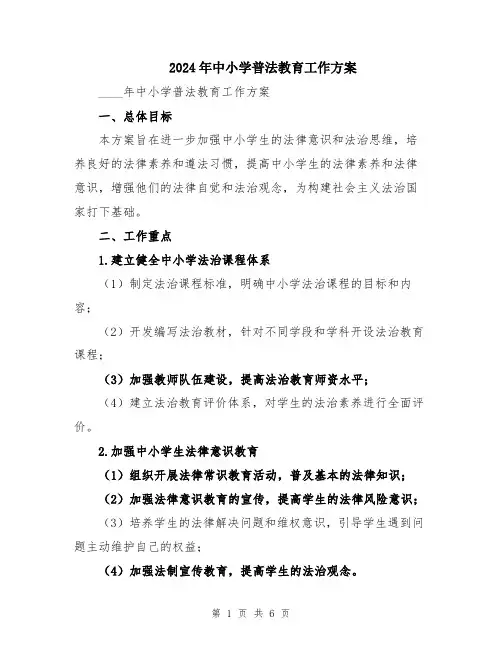 2024年中小学普法教育工作方案

____年中小学普法教育工作方案

一、总体目标

本方案旨在进一步加强中小学生的法律意识和法治思维，培养良好的法律素养和遵法习惯，提高中小学生的法律素养和法律意识，增强他们的法律自觉和法治观念，为构建社会主义法治国家打下基础。

二、工作重点

1.建立健全中小学法治课程体系

（1）制定法治课程标准，明确中小学法治课程的目标和内容；

（2）开发编写法治教材，针对不同学段和学科开设法治教育课程；

（3）加强教师队伍建设，提高法治教育师资水平；

（4）建立法治教育评价体系，对学生的法治素养进行全面评价。

2.加强中小学生法律意识教育

（1）组织开展法律常识教育活动，普及基本的法律知识；

（2）加强法律意识教育的宣传，提高学生的法律风险意识；

（3）培养学生的法律解决问题和维权意识，引导学生遇到问题主动维护自己的权益；

（4）加强法制宣传教育，提高学生的法治观念。

第 1 页 共 6 页